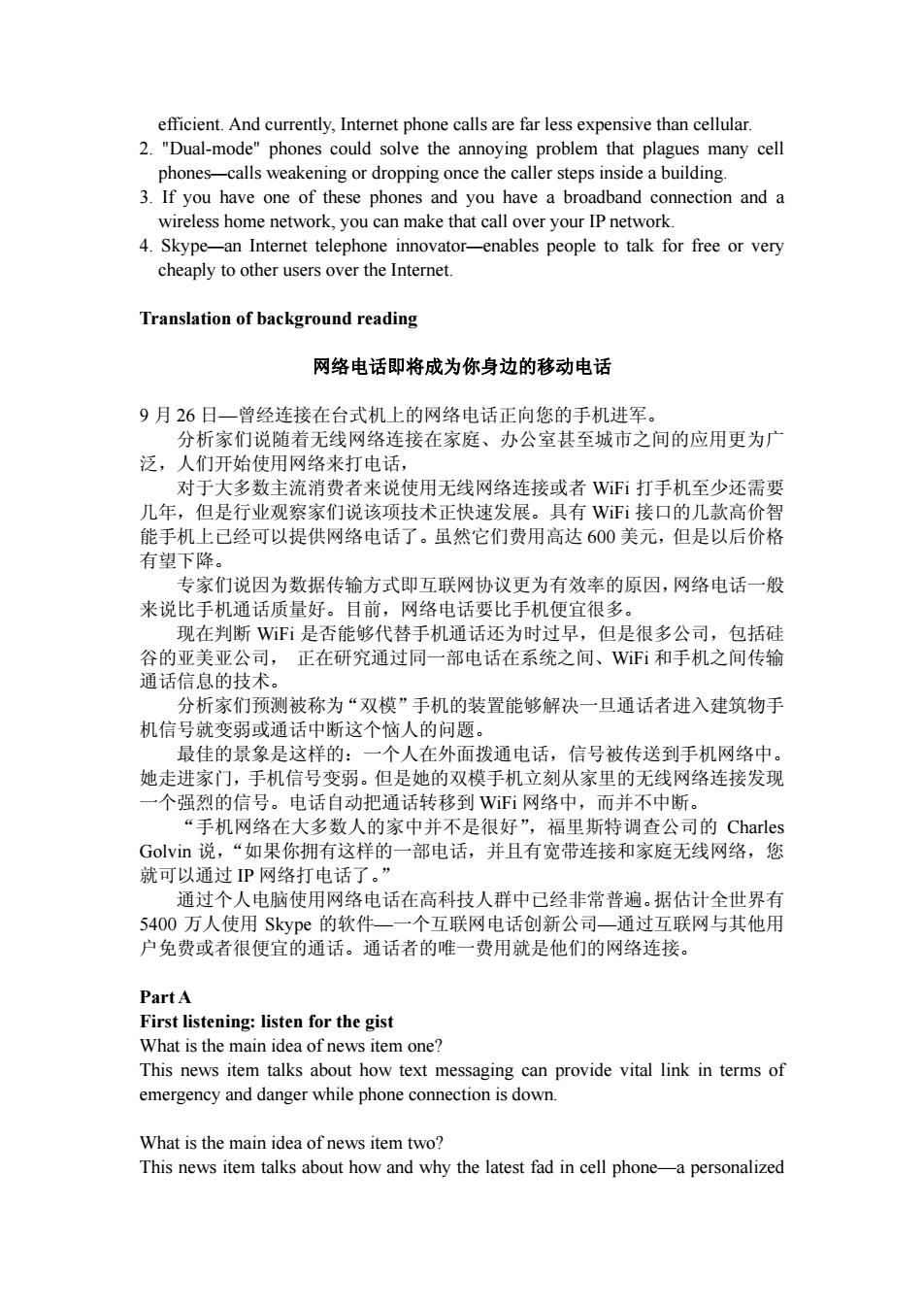 efficient. And currently, Internet phone calls are far less expensive than cellular.
2. "Dual-mode" phones could solve the annoying problem that plagues many cell phones—calls weakening or dropping once the caller steps inside a building.
3. If you have one of these phones and you have a broadband connection and a wireless home network, you can make that call over your IP network.
4. Skype—an Internet telephone innovator—enables people to talk for free or very cheaply to other users over the Internet.

Translation of background reading

网络电话即将成为你身边的移动电话

9 月 26 日—曾经连接在台式机上的网络电话正向您的手机进军。
分析家们说随着无线网络连接在家庭、办公室甚至城市之间的应用更为广泛，人们开始使用网络来打电话，
对于大多数主流消费者来说使用无线网络连接或者 WiFi 打手机至少还需要几年，但是行业观察家们说该项技术正快速发展。具有 WiFi 接口的几款高价智能手机上已经可以提供网络电话了。虽然它们费用高达 600 美元，但是以后价格有望下降。
专家们说因为数据传输方式即互联网协议更为有效率的原因，网络电话一般来说比手机通话质量好。目前，网络电话要比手机便宜很多。
现在判断 WiFi 是否能够代替手机通话还为时过早，但是很多公司，包括硅谷的亚美亚公司， 正在研究通过同一部电话在系统之间、WiFi 和手机之间传输通话信息的技术。
分析家们预测被称为“双模”手机的装置能够解决一旦通话者进入建筑物手机信号就变弱或通话中断这个恼人的问题。
最佳的景象是这样的：一个人在外面拨通电话，信号被传送到手机网络中。她走进家门，手机信号变弱。但是她的双模手机立刻从家里的无线网络连接发现一个强烈的信号。电话自动把通话转移到 WiFi 网络中，而并不中断。
“手机网络在大多数人的家中并不是很好”，福里斯特调查公司的 Charles Golvin 说，“如果你拥有这样的一部电话，并且有宽带连接和家庭无线网络，您就可以通过 IP 网络打电话了。”
通过个人电脑使用网络电话在高科技人群中已经非常普遍。据估计全世界有 5400 万人使用 Skype 的软件—一个互联网电话创新公司—通过互联网与其他用户免费或者很便宜的通话。通话者的唯一费用就是他们的网络连接。

Part A
First listening: listen for the gist
What is the main idea of news item one?
This news item talks about how text messaging can provide vital link in terms of emergency and danger while phone connection is down.

What is the main idea of news item two?
This news item talks about how and why the latest fad in cell phone—a personalized